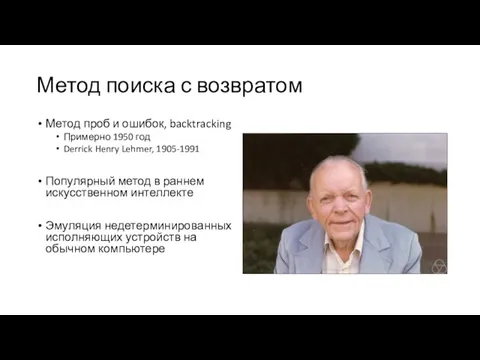 Метод поиска с возвратом

• Метод проб и ошибок, backtracking
  • Примерно 1950 год
  • Derrick Henry Lehmer, 1905-1991

• Популярный метод в раннем искусственном интеллекте

• Эмуляция недетерминированных исполняющих устройств на обычном компьютере